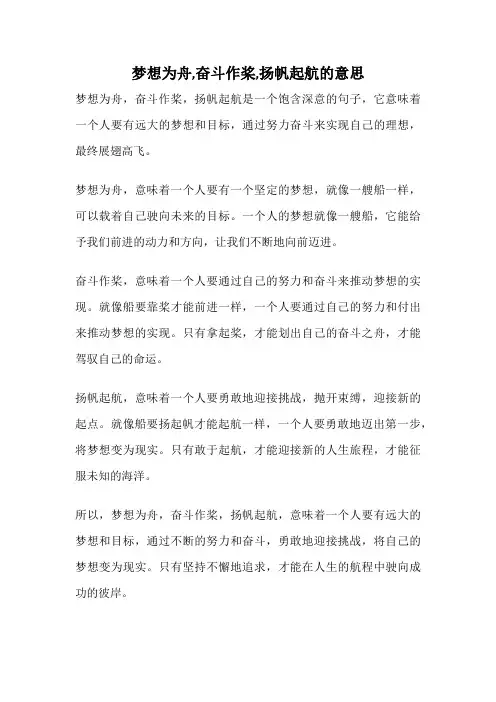 梦想为舟,奋斗作桨,扬帆起航的意思

梦想为舟，奋斗作桨，扬帆起航是一个饱含深意的句子，它意味着一个人要有远大的梦想和目标，通过努力奋斗来实现自己的理想，最终展翅高飞。

梦想为舟，意味着一个人要有一个坚定的梦想，就像一艘船一样，可以载着自己驶向未来的目标。一个人的梦想就像一艘船，它能给予我们前进的动力和方向，让我们不断地向前迈进。

奋斗作桨，意味着一个人要通过自己的努力和奋斗来推动梦想的实现。就像船要靠桨才能前进一样，一个人要通过自己的努力和付出来推动梦想的实现。只有拿起桨，才能划出自己的奋斗之舟，才能驾驭自己的命运。

扬帆起航，意味着一个人要勇敢地迎接挑战，抛开束缚，迎接新的起点。就像船要扬起帆才能起航一样，一个人要勇敢地迈出第一步，将梦想变为现实。只有敢于起航，才能迎接新的人生旅程，才能征服未知的海洋。

所以，梦想为舟，奋斗作桨，扬帆起航，意味着一个人要有远大的梦想和目标，通过不断的努力和奋斗，勇敢地迎接挑战，将自己的梦想变为现实。只有坚持不懈地追求，才能在人生的航程中驶向成功的彼岸。